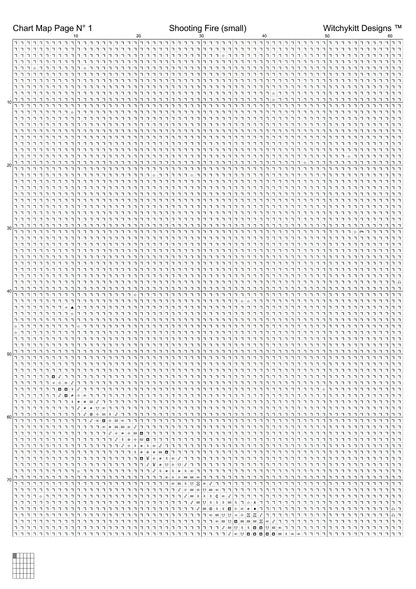 Chart Map Page N° 1

Shooting Fire (small)

Witchykitt Designs ™

10 20 30 40 50 60

10
20
30
40
50
60
70